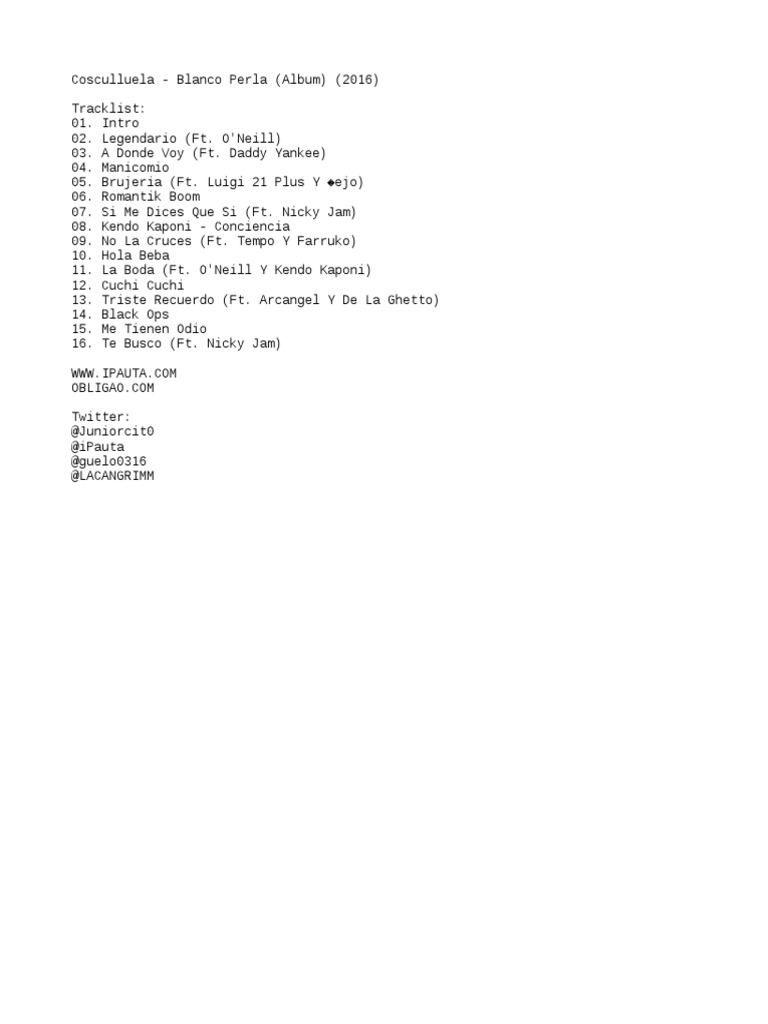 Cosculluela - Blanco Perla (Album) (2016)

Tracklist:
01. Intro
02. Legendario (Ft. O'Neill)
03. A Donde Voy (Ft. Daddy Yankee)
04. Manicomio
05. Brujeria (Ft. Luigi 21 Plus Y ◆ejo)
06. Romantik Boom
07. Si Me Dices Que Si (Ft. Nicky Jam)
08. Kendo Kaponi - Conciencia
09. No La Cruces (Ft. Tempo Y Farruko)
10. Hola Beba
11. La Boda (Ft. O'Neill Y Kendo Kaponi)
12. Cuchi Cuchi
13. Triste Recuerdo (Ft. Arcangel Y De La Ghetto)
14. Black Ops
15. Me Tienen Odio
16. Te Busco (Ft. Nicky Jam)

WWW.IPAUTA.COM
OBLIGAO.COM

Twitter:
@Juniorcit0
@iPauta
@guelo0316
@LACANGRIMM